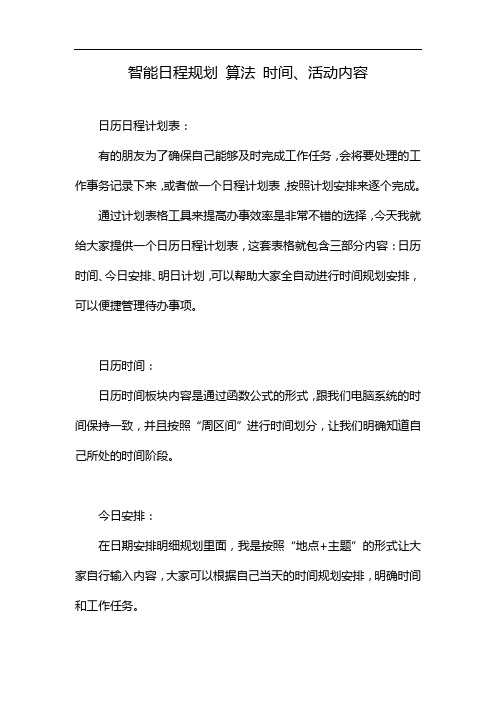 智能日程规划 算法 时间、活动内容

日历日程计划表：

有的朋友为了确保自己能够及时完成工作任务，会将要处理的工作事务记录下来，或者做一个日程计划表，按照计划安排来逐个完成。

通过计划表格工具来提高办事效率是非常不错的选择，今天我就给大家提供一个日历日程计划表，这套表格就包含三部分内容：日历时间、今日安排、明日计划，可以帮助大家全自动进行时间规划安排，可以便捷管理待办事项。

日历时间：

日历时间板块内容是通过函数公式的形式，跟我们电脑系统的时间保持一致，并且按照“周区间”进行时间划分，让我们明确知道自己所处的时间阶段。

今日安排：

在日期安排明细规划里面，我是按照“地点+主题”的形式让大家自行输入内容，大家可以根据自己当天的时间规划安排，明确时间和工作任务。